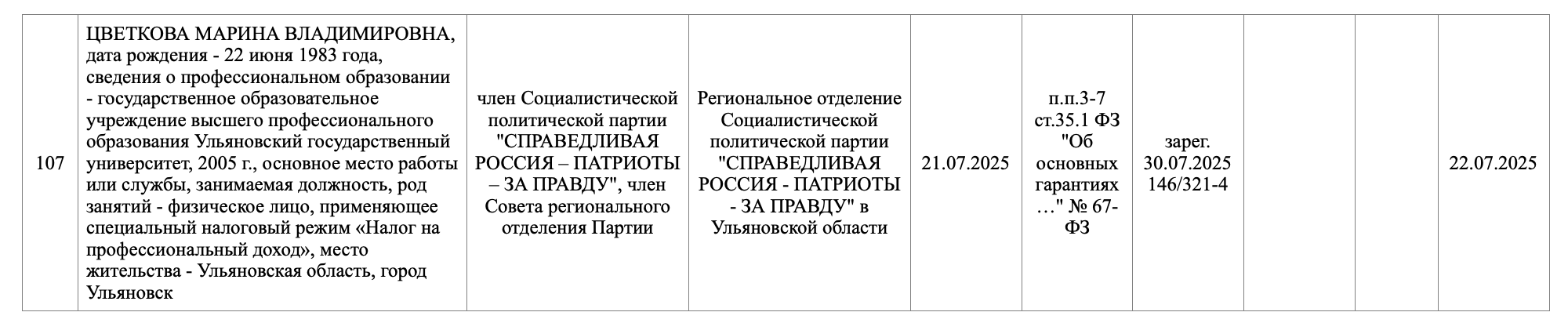 | 107 | ЦВЕТКОВА МАРИНА ВЛАДИМИРОВНА, дата рождения - 22 июня 1983 года, сведения о профессиональном образовании - государственное образовательное учреждение высшего профессионального образования Ульяновский государственный университет, 2005 г., основное место работы или службы, занимаемая должность, род занятий - физическое лицо, применяющее специальный налоговый режим «Налог на профессиональный доход», место жительства - Ульяновская область, город Ульяновск | член Социалистической политической партии "СПРАВЕДЛИВАЯ РОССИЯ – ПАТРИОТЫ – ЗА ПРАВДУ", член Совета регионального отделения Партии | Региональное отделение Социалистической политической партии "СПРАВЕДЛИВАЯ РОССИЯ - ПАТРИОТЫ - ЗА ПРАВДУ" в Ульяновской области | 21.07.2025 | п.п.3-7 ст.35.1 ФЗ "Об основных гарантиях …" № 67-ФЗ | зарег. 30.07.2025 146/321-4 |  |  | 22.07.2025 |
|---|---|---|---|---|---|---|---|---|---|